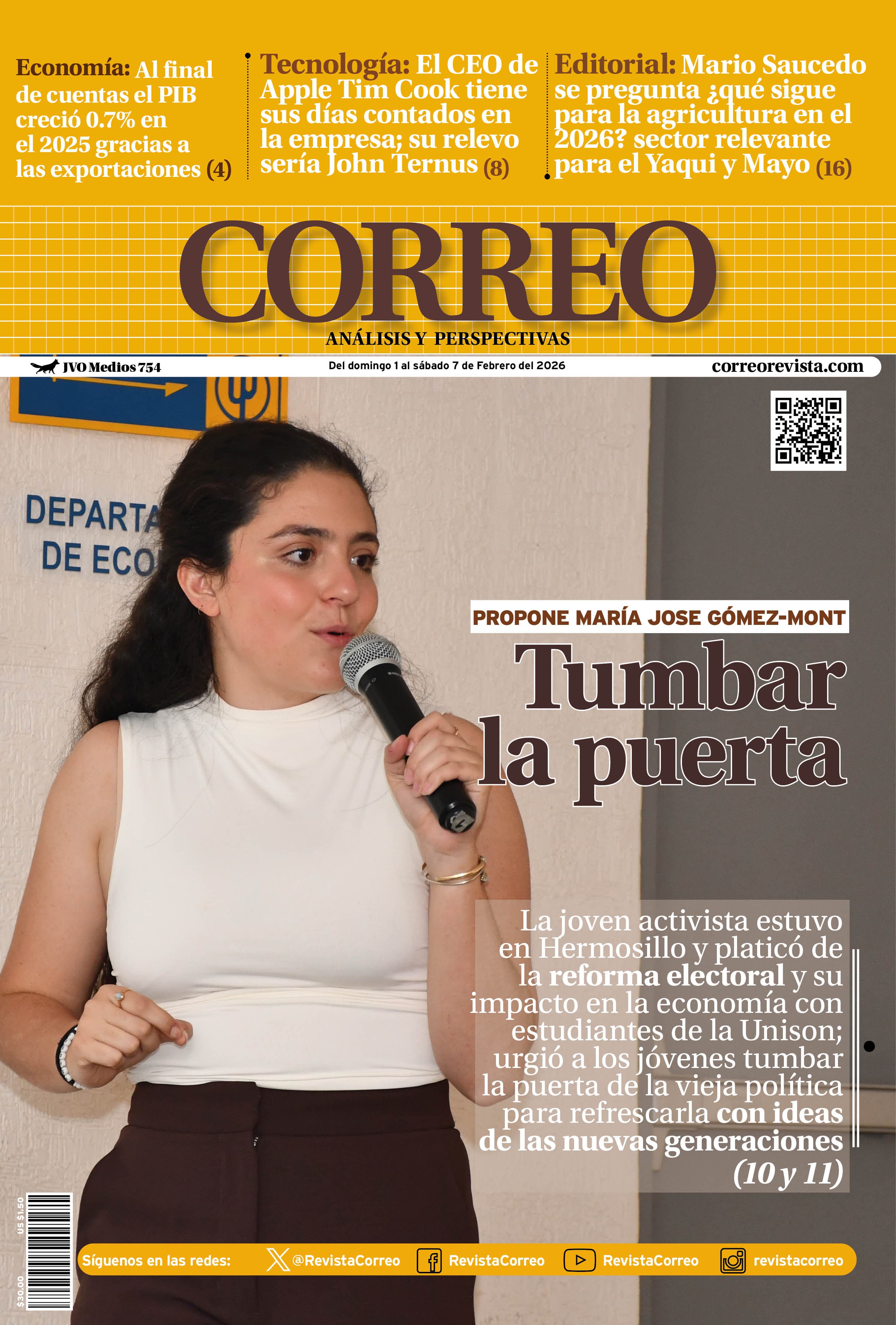 Economía: Al final de cuentas el PIB creció 0.7% en el 2025 gracias a las exportaciones (4)

Tecnología: El CEO de Apple Tim Cook tiene sus días contados en la empresa; su relevo sería John Ternus (8)

Editorial: Mario Saucedo se pregunta ¿qué sigue para la agricultura en el 2026? sector relevante para el Yaqui y Mayo (16)

CORREO

ANÁLISIS Y PERSPECTIVAS

JVO Medios 754

Del domingo 1 al sábado 7 de Febrero del 2026

correorevista.com

DEPARTA
DE ECO

PROPONE MARÍA JOSE GÓMEZ-MONT

Tumbar la puerta

La joven activista estuvo en Hermosillo y platicó de la reforma electoral y su impacto en la economía con estudiantes de la Unison; urgió a los jóvenes tumbar la puerta de la vieja política para refrescarla con ideas de las nuevas generaciones (10 y 11)

US $1.50

$30.00

Síguenos en las redes: @RevistaCorreo RevistaCorreo RevistaCorreo revistacorreo